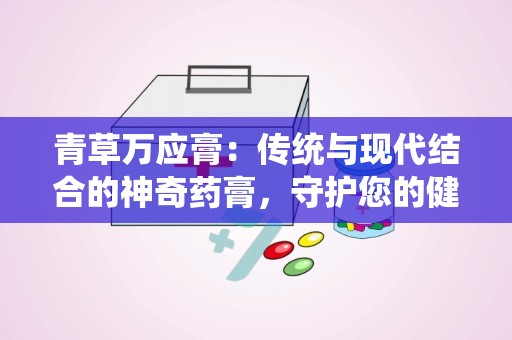 青草万应膏：传统与现代结合的神奇药膏，守护您的健